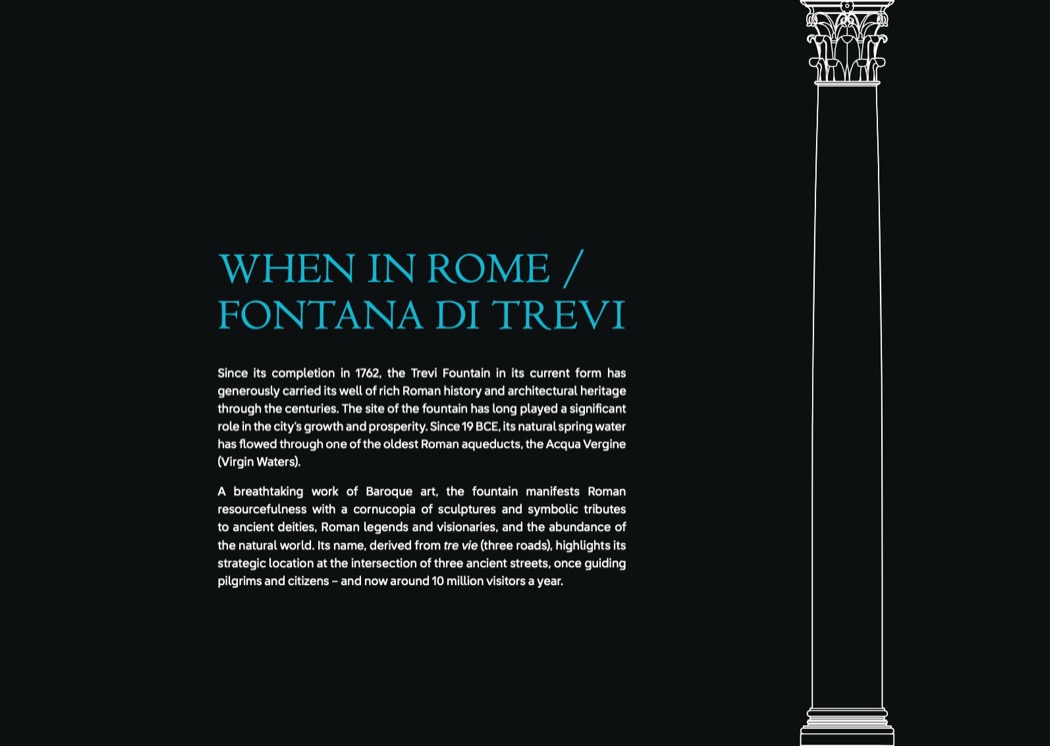 WHEN IN ROME /
FONTANA DI TREVI

Since its completion in 1762, the Trevi Fountain in its current form has generously carried its well of rich Roman history and architectural heritage through the centuries. The site of the fountain has long played a significant role in the city's growth and prosperity. Since 19 BCE, its natural spring water has flowed through one of the oldest Roman aqueducts, the Acqua Vergine (Virgin Waters).

A breathtaking work of Baroque art, the fountain manifests Roman resourcefulness with a cornucopia of sculptures and symbolic tributes to ancient deities, Roman legends and visionaries, and the abundance of the natural world. Its name, derived from tre vie (three roads), highlights its strategic location at the intersection of three ancient streets, once guiding pilgrims and citizens – and now around 10 million visitors a year.